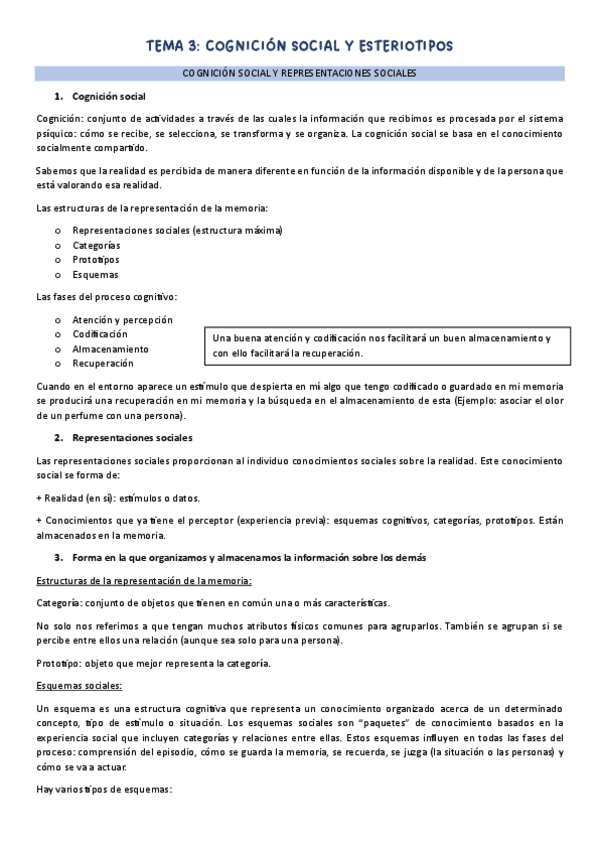 TEMA 3: COGNICIÓN SOCIAL Y ESTERIOTIPOS

COGNICIÓN SOCIAL Y REPRESENTACIONES SOCIALES

1. Cognición social

Cognición: conjunto de actividades a través de las cuales la información que recibimos es procesada por el sistema psíquico: cómo se recibe, se selecciona, se transforma y se organiza. La cognición social se basa en el conocimiento socialmente compartido.

Sabemos que la realidad es percibida de manera diferente en función de la información disponible y de la persona que está valorando esa realidad.

Las estructuras de la representación de la memoria:

o Representaciones sociales (estructura máxima)
o Categorías
o Prototipos
o Esquemas

Las fases del proceso cognitivo:

o Atención y percepción
o Codificación
o Almacenamiento
o Recuperación

Una buena atención y codificación nos facilitará un buen almacenamiento y con ello facilitará la recuperación.

Cuando en el entorno aparece un estímulo que despierta en mí algo que tengo codificado o guardado en mi memoria se producirá una recuperación en mi memoria y la búsqueda en el almacenamiento de esta (Ejemplo: asociar el olor de un perfume con una persona).

2. Representaciones sociales

Las representaciones sociales proporcionan al individuo conocimientos sociales sobre la realidad. Este conocimiento social se forma de:

+ Realidad (en sí): estímulos o datos.

+ Conocimientos que ya tiene el perceptor (experiencia previa): esquemas cognitivos, categorías, prototipos. Están almacenados en la memoria.

3. Forma en la que organizamos y almacenamos la información sobre los demás

Estructuras de la representación de la memoria:

Categoría: conjunto de objetos que tienen en común una o más características.

No solo nos referimos a que tengan muchos atributos físicos comunes para agruparlos. También se agrupan si se percibe entre ellos una relación (aunque sea solo para una persona).

Prototipo: objeto que mejor representa la categoría.

Esquemas sociales:

Un esquema es una estructura cognitiva que representa un conocimiento organizado acerca de un determinado concepto, tipo de estímulo o situación. Los esquemas sociales son "paquetes" de conocimiento basados en la experiencia social que incluyen categorías y relaciones entre ellas. Estos esquemas influyen en todas las fases del proceso: comprensión del episodio, cómo se guarda la memoria, se recuerda, se juzga (la situación o las personas) y cómo se va a actuar.

Hay varios tipos de esquemas: